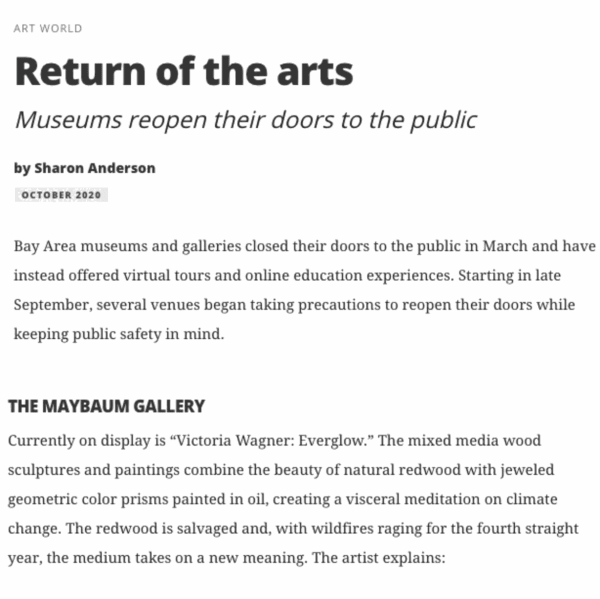 ART WORLD

Return of the arts

Museums reopen their doors to the public

by Sharon Anderson

OCTOBER 2020

Bay Area museums and galleries closed their doors to the public in March and have instead offered virtual tours and online education experiences. Starting in late September, several venues began taking precautions to reopen their doors while keeping public safety in mind.

THE MAYBAUM GALLERY

Currently on display is “Victoria Wagner: Everglow.” The mixed media wood sculptures and paintings combine the beauty of natural redwood with jeweled geometric color prisms painted in oil, creating a visceral meditation on climate change. The redwood is salvaged and, with wildfires raging for the fourth straight year, the medium takes on a new meaning. The artist explains: